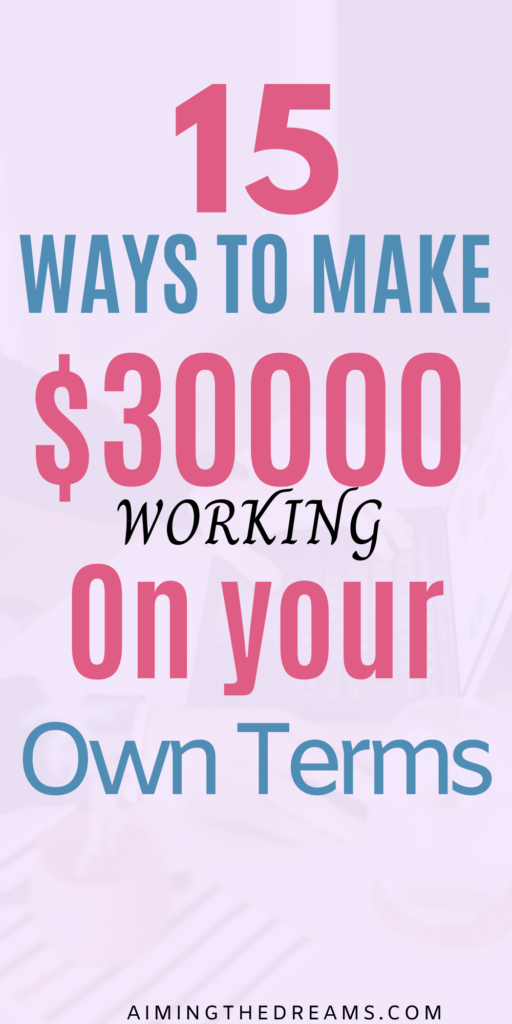 15
WAYS TO MAKE
$30000
WORKING
On your
Own Terms

AIMINGTHEDREAMS.COM